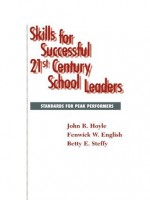 Skills for Successful 21st Century School Leaders

STANDARDS FOR PEAK PERFORMERS

John R. Hoyle
Fenwick W. English
Betty E. Steffy